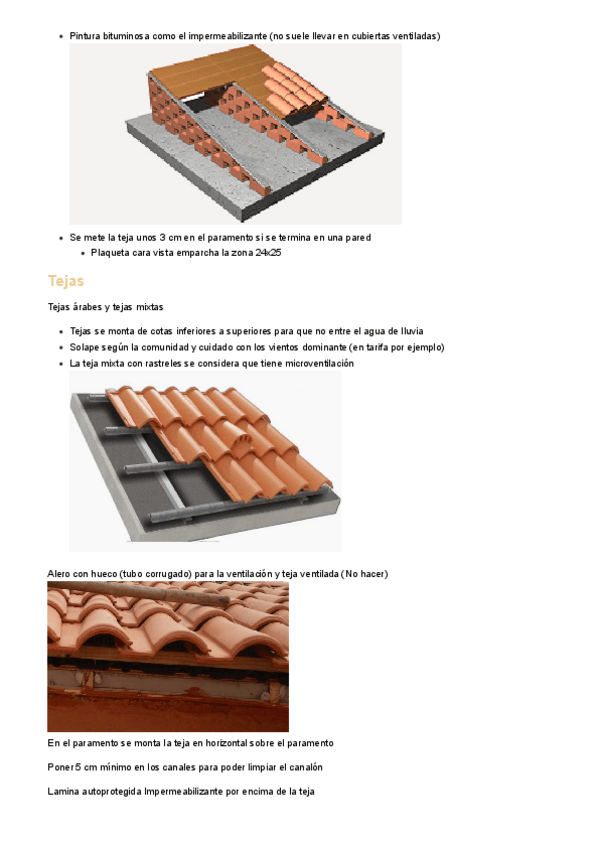 • Pintura bituminosa como el impermeabilizante (no suele llevar en cubiertas ventiladas)

• Se mete la teja unos 3 cm en el paramento si se termina en una pared
• Plaqueta cara vista emparcha la zona 24x25

Tejas

Tejas árabes y tejas mixtas

• Tejas se monta de cotas inferiores a superiores para que no entre el agua de lluvia
• Solape según la comunidad y cuidado con los vientos dominante (en tarifa por ejemplo)
• La teja mixta con rastreles se considera que tiene microventilación

Alero con hueco (tubo corrugado) para la ventilación y teja ventilada (No hacer)

En el paramento se monta la teja en horizontal sobre el paramento

Poner 5 cm mínimo en los canales para poder limpiar el canalón

Lamina autoprotegida Impermeabilizante por encima de la teja